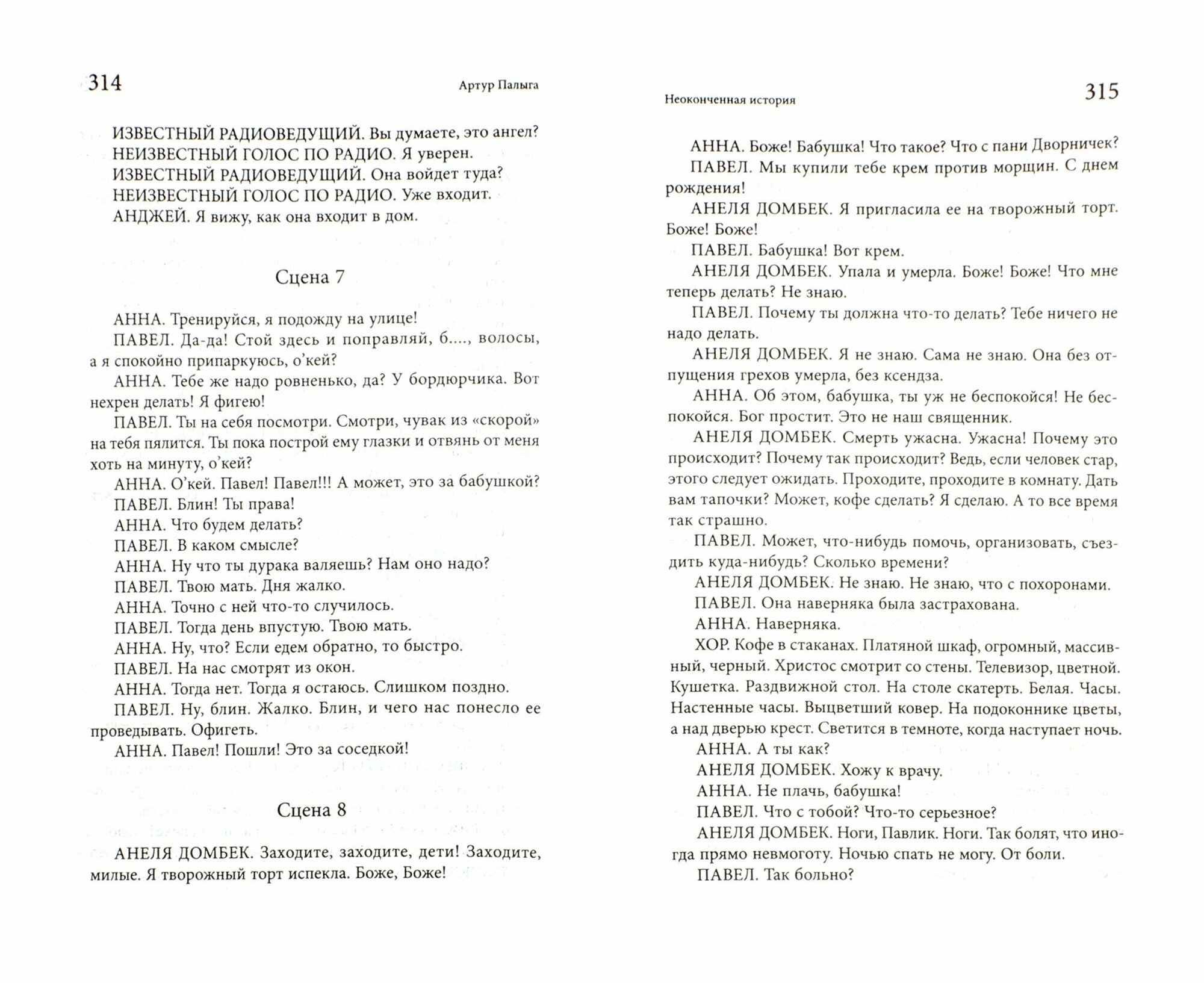 314

Артур Палыга

ИЗВЕСТНЫЙ РАДИОВЕДУЩИЙ. Вы думаете, это ангел?
НЕИЗВЕСТНЫЙ ГОЛОС ПО РАДИО. Я уверен.
ИЗВЕСТНЫЙ РАДИОВЕДУЩИЙ. Она войдет туда?
НЕИЗВЕСТНЫЙ ГОЛОС ПО РАДИО. Уже входит.
АНДЖЕЙ. Я вижу, как она входит в дом.

Сцена 7

АННА. Тренируйся, я подожду на улице!
ПАВЕЛ. Да-да! Стой здесь и поправляй, б...., волосы, а я спокойно припаркуюсь, о'кей?
АННА. Тебе же надо ровненько, да? У бордюрчика. Вот нехрен делать! Я фигею!
ПАВЕЛ. Ты на себя посмотри. Смотри, чувак из «скорой» на тебя пялится. Ты пока построй ему глазки и отвянь от меня хоть на минуту, о'кей?
АННА. О'кей. Павел! Павел!!! А может, это за бабушкой?
ПАВЕЛ. Блин! Ты права!
АННА. Что будем делать?
ПАВЕЛ. В каком смысле?
АННА. Ну что ты дурака валяешь? Нам оно надо?
ПАВЕЛ. Твою мать. Дня жалко.
АННА. Точно с ней что-то случилось.
ПАВЕЛ. Тогда день впустую. Твою мать.
АННА. Ну, что? Если едем обратно, то быстро.
ПАВЕЛ. На нас смотрят из окон.
АННА. Тогда нет. Тогда я остаюсь. Слишком поздно.
ПАВЕЛ. Ну, блин. Жалко. Блин, и чего нас понесло ее проведывать. Офигеть.
АННА. Павел! Пошли! Это за соседкой!

Сцена 8

АНЕЛЯ ДОМБЕК. Заходите, заходите, дети! Заходите, милые. Я творожный торт испекла. Боже, Боже!

Неоконченная история

315

АННА. Боже! Бабушка! Что такое? Что с пани Дворничек?
ПАВЕЛ. Мы купили тебе крем против морщин. С днем рождения!
АНЕЛЯ ДОМБЕК. Я пригласила ее на творожный торт. Боже! Боже!
ПАВЕЛ. Бабушка! Вот крем.
АНЕЛЯ ДОМБЕК. Упала и умерла. Боже! Боже! Что мне теперь делать? Не знаю.
ПАВЕЛ. Почему ты должна что-то делать? Тебе ничего не надо делать.
АНЕЛЯ ДОМБЕК. Я не знаю. Сама не знаю. Она без отпущения грехов умерла, без ксендза.
АННА. Об этом, бабушка, ты уж не беспокойся! Не беспокойся. Бог простит. Это не наш священник.
АНЕЛЯ ДОМБЕК. Смерть ужасна. Ужасна! Почему это происходит? Почему так происходит? Ведь, если человек стар, этого следует ожидать. Проходите, проходите в комнату. Дать вам тапочки? Может, кофе сделать? Я сделаю. А то все время так страшно.
ПАВЕЛ. Может, что-нибудь помочь, организовать, съездить куда-нибудь? Сколько времени?
АНЕЛЯ ДОМБЕК. Не знаю. Не знаю, что с похоронами.
ПАВЕЛ. Она наверняка была застрахована.
АННА. Наверняка.
ХОР. Кофе в стаканах. Платяной шкаф, огромный, массивный, черный. Христос смотрит со стены. Телевизор, цветной. Кушетка. Раздвижной стол. На столе скатерть. Белая. Часы. Настенные часы. Выцветший ковер. На подоконнике цветы, а над дверью крест. Светится в темноте, когда наступает ночь.
АННА. А ты как?
АНЕЛЯ ДОМБЕК. Хожу к врачу.
АННА. Не плачь, бабушка!
ПАВЕЛ. Что с тобой? Что-то серьезное?
АНЕЛЯ ДОМБЕК. Ноги, Павлик. Ноги. Так болят, что иногда прямо невмоготу. Ночью спать не могу. От боли.
ПАВЕЛ. Так больно?